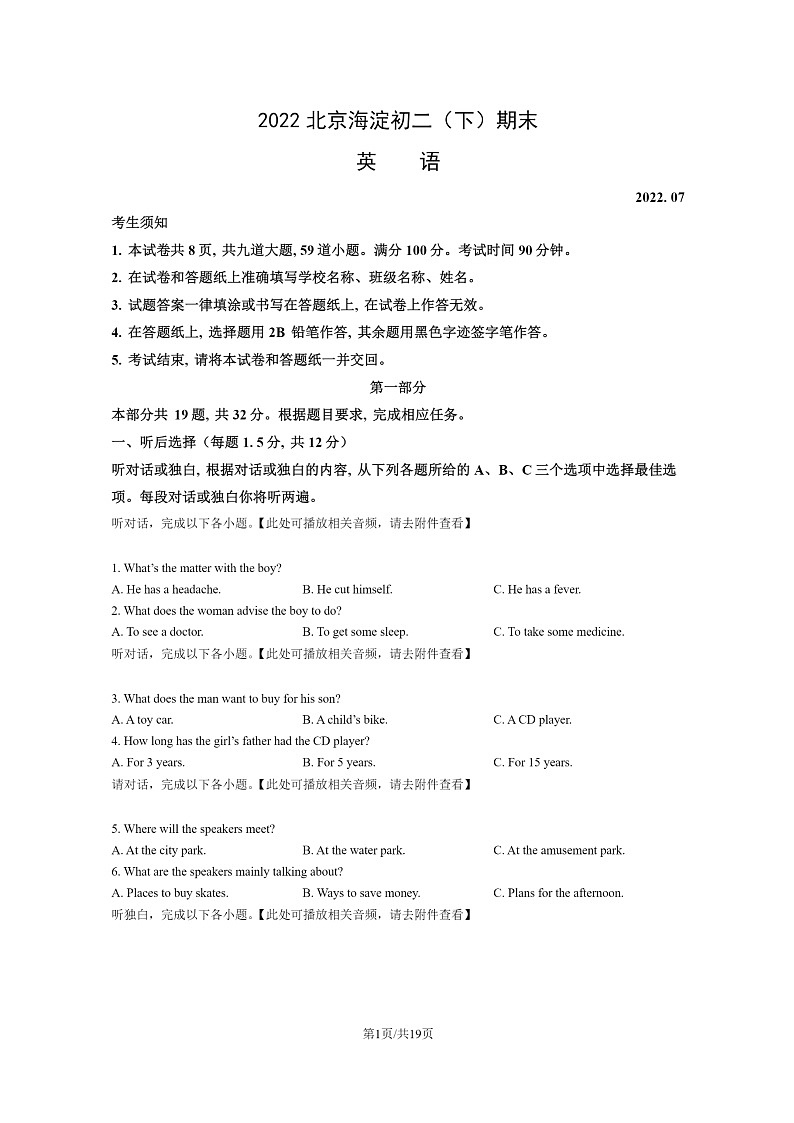 2022 北京海淀初二（下）期末

英　语

2022. 07

考生须知

1. 本试卷共 8 页, 共九道大题, 59 道小题。满分 100 分。考试时间 90 分钟。

2. 在试卷和答题纸上准确填写学校名称、班级名称、姓名。

3. 试题答案一律填涂或书写在答题纸上, 在试卷上作答无效。

4. 在答题纸上, 选择题用 2B 铅笔作答, 其余题用黑色字迹签字笔作答。

5. 考试结束, 请将本试卷和答题纸一并交回。

第一部分

本部分共 19 题, 共 32 分。根据题目要求, 完成相应任务。

一、听后选择（每题 1. 5 分, 共 12 分）

听对话或独白, 根据对话或独白的内容, 从下列各题所给的 A、B、C 三个选项中选择最佳选项。每段对话或独白你将听两遍。

听对话，完成以下各小题。【此处可播放相关音频，请去附件查看】

1. What's the matter with the boy?

A. He has a headache.　B. He cut himself.　C. He has a fever.

2. What does the woman advise the boy to do?

A. To see a doctor.　B. To get some sleep.　C. To take some medicine.

听对话，完成以下各小题。【此处可播放相关音频，请去附件查看】

3. What does the man want to buy for his son?

A. A toy car.　B. A child's bike.　C. A CD player.

4. How long has the girl's father had the CD player?

A. For 3 years.　B. For 5 years.　C. For 15 years.

请对话，完成以下各小题。【此处可播放相关音频，请去附件查看】

5. Where will the speakers meet?

A. At the city park.　B. At the water park.　C. At the amusement park.

6. What are the speakers mainly talking about?

A. Places to buy skates.　B. Ways to save money.　C. Plans for the afternoon.

听独白，完成以下各小题。【此处可播放相关音频，请去附件查看】

第1页/共19页